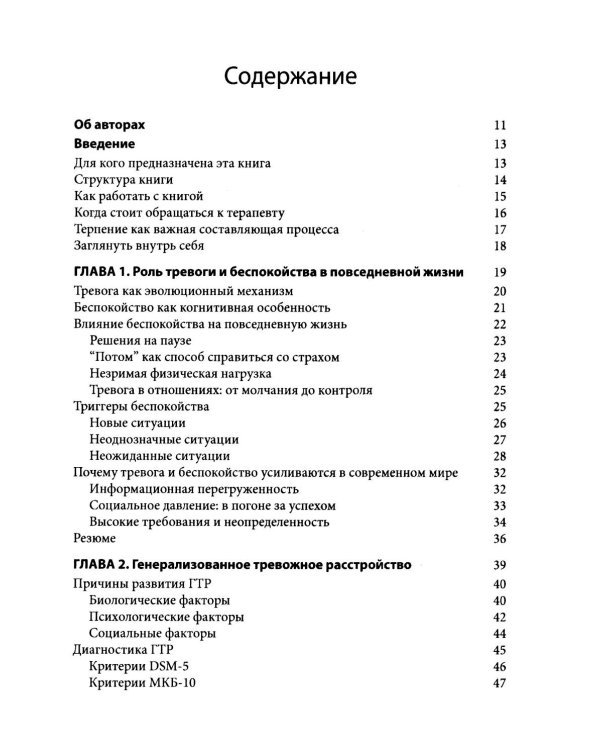 Содержание

Об авторах 11
Введение 13
Для кого предназначена эта книга 13
Структура книги 14
Как работать с книгой 15
Когда стоит обращаться к терапевту 16
Терпение как важная составляющая процесса 17
Заглянуть внутрь себя 18

ГЛАВА 1. Роль тревоги и беспокойства в повседневной жизни 19
Тревога как эволюционный механизм 20
Беспокойство как когнитивная особенность 21
Влияние беспокойства на повседневную жизнь 22
Решения на паузе 23
"Потом" как способ справиться со страхом 23
Незримая физическая нагрузка 24
Тревога в отношениях: от молчания до контроля 25
Триггеры беспокойства 25
Новые ситуации 26
Неоднозначные ситуации 27
Неожиданные ситуации 28
Почему тревога и беспокойство усиливаются в современном мире 32
Информационная перегруженность 32
Социальное давление: в погоне за успехом 33
Высокие требования и неопределенность 34
Резюме 36

ГЛАВА 2. Генерализованное тревожное расстройство 39
Причины развития ГТР 40
Биологические факторы 40
Психологические факторы 42
Социальные факторы 44
Диагностика ГТР 45
Критерии DSM-5 46
Критерии МКБ-10 47